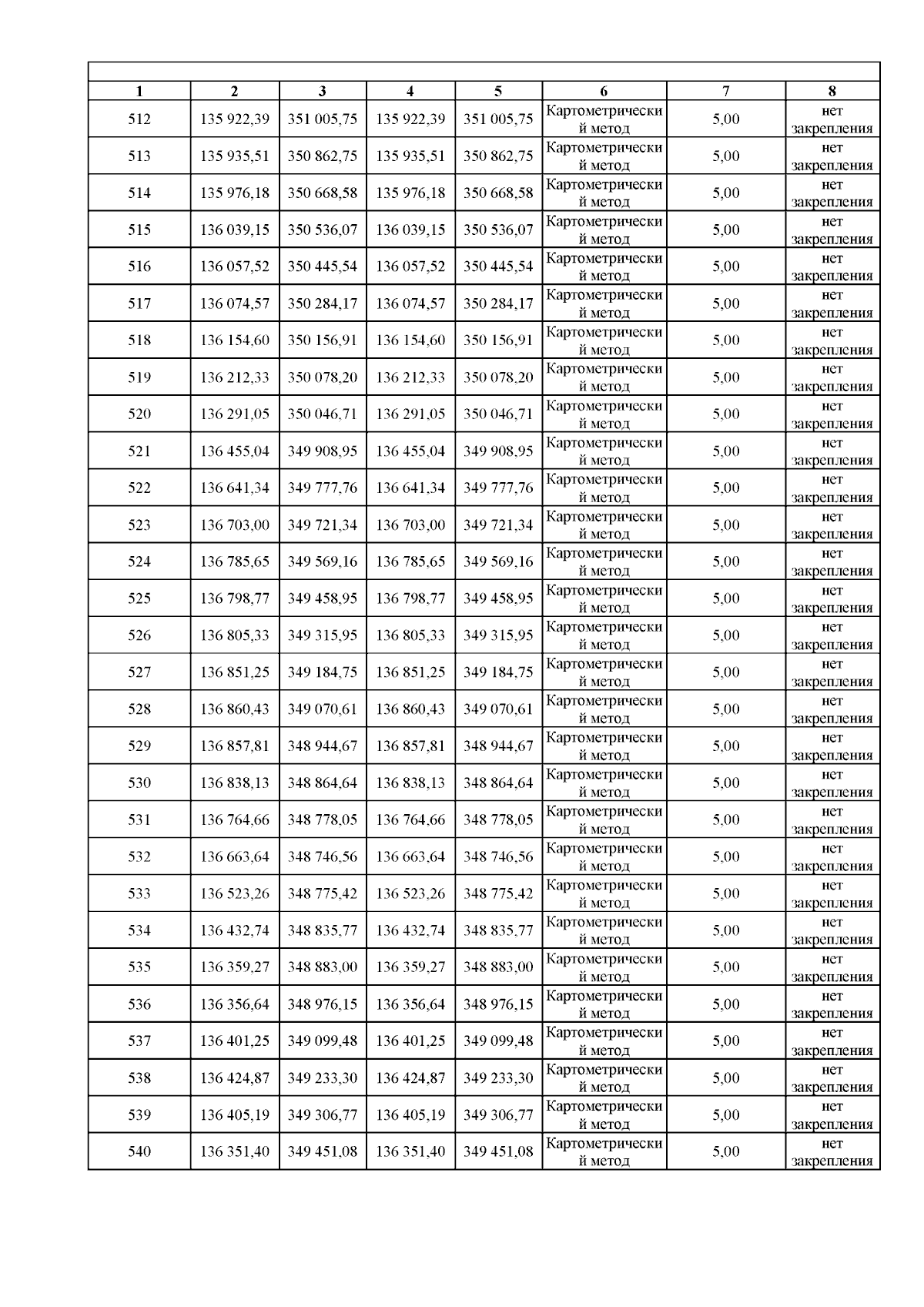 | 1 | 2 | 3 | 4 | 5 | 6 | 7 | 8 |
|---|---|---|---|---|---|---|---|
| 512 | 135 922,39 | 351 005,75 | 135 922,39 | 351 005,75 | Картометрический метод | 5,00 | нет закрепления |
| 513 | 135 935,51 | 350 862,75 | 135 935,51 | 350 862,75 | Картометрический метод | 5,00 | нет закрепления |
| 514 | 135 976,18 | 350 668,58 | 135 976,18 | 350 668,58 | Картометрический метод | 5,00 | нет закрепления |
| 515 | 136 039,15 | 350 536,07 | 136 039,15 | 350 536,07 | Картометрический метод | 5,00 | нет закрепления |
| 516 | 136 057,52 | 350 445,54 | 136 057,52 | 350 445,54 | Картометрический метод | 5,00 | нет закрепления |
| 517 | 136 074,57 | 350 284,17 | 136 074,57 | 350 284,17 | Картометрический метод | 5,00 | нет закрепления |
| 518 | 136 154,60 | 350 156,91 | 136 154,60 | 350 156,91 | Картометрический метод | 5,00 | нет закрепления |
| 519 | 136 212,33 | 350 078,20 | 136 212,33 | 350 078,20 | Картометрический метод | 5,00 | нет закрепления |
| 520 | 136 291,05 | 350 046,71 | 136 291,05 | 350 046,71 | Картометрический метод | 5,00 | нет закрепления |
| 521 | 136 455,04 | 349 908,95 | 136 455,04 | 349 908,95 | Картометрический метод | 5,00 | нет закрепления |
| 522 | 136 641,34 | 349 777,76 | 136 641,34 | 349 777,76 | Картометрический метод | 5,00 | нет закрепления |
| 523 | 136 703,00 | 349 721,34 | 136 703,00 | 349 721,34 | Картометрический метод | 5,00 | нет закрепления |
| 524 | 136 785,65 | 349 569,16 | 136 785,65 | 349 569,16 | Картометрический метод | 5,00 | нет закрепления |
| 525 | 136 798,77 | 349 458,95 | 136 798,77 | 349 458,95 | Картометрический метод | 5,00 | нет закрепления |
| 526 | 136 805,33 | 349 315,95 | 136 805,33 | 349 315,95 | Картометрический метод | 5,00 | нет закрепления |
| 527 | 136 851,25 | 349 184,75 | 136 851,25 | 349 184,75 | Картометрический метод | 5,00 | нет закрепления |
| 528 | 136 860,43 | 349 070,61 | 136 860,43 | 349 070,61 | Картометрический метод | 5,00 | нет закрепления |
| 529 | 136 857,81 | 348 944,67 | 136 857,81 | 348 944,67 | Картометрический метод | 5,00 | нет закрепления |
| 530 | 136 838,13 | 348 864,64 | 136 838,13 | 348 864,64 | Картометрический метод | 5,00 | нет закрепления |
| 531 | 136 764,66 | 348 778,05 | 136 764,66 | 348 778,05 | Картометрический метод | 5,00 | нет закрепления |
| 532 | 136 663,64 | 348 746,56 | 136 663,64 | 348 746,56 | Картометрический метод | 5,00 | нет закрепления |
| 533 | 136 523,26 | 348 775,42 | 136 523,26 | 348 775,42 | Картометрический метод | 5,00 | нет закрепления |
| 534 | 136 432,74 | 348 835,77 | 136 432,74 | 348 835,77 | Картометрический метод | 5,00 | нет закрепления |
| 535 | 136 359,27 | 348 883,00 | 136 359,27 | 348 883,00 | Картометрический метод | 5,00 | нет закрепления |
| 536 | 136 356,64 | 348 976,15 | 136 356,64 | 348 976,15 | Картометрический метод | 5,00 | нет закрепления |
| 537 | 136 401,25 | 349 099,48 | 136 401,25 | 349 099,48 | Картометрический метод | 5,00 | нет закрепления |
| 538 | 136 424,87 | 349 233,30 | 136 424,87 | 349 233,30 | Картометрический метод | 5,00 | нет закрепления |
| 539 | 136 405,19 | 349 306,77 | 136 405,19 | 349 306,77 | Картометрический метод | 5,00 | нет закрепления |
| 540 | 136 351,40 | 349 451,08 | 136 351,40 | 349 451,08 | Картометрический метод | 5,00 | нет закрепления |